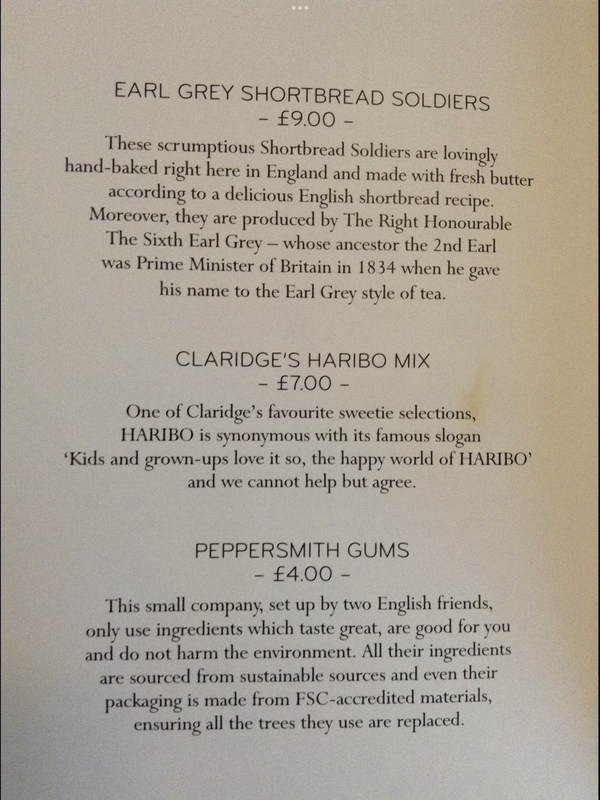 EARL GREY SHORTBREAD SOLDIERS
– £9.00 –

These scrumptious Shortbread Soldiers are lovingly hand-baked right here in England and made with fresh butter according to a delicious English shortbread recipe. Moreover, they are produced by The Right Honourable The Sixth Earl Grey – whose ancestor the 2nd Earl was Prime Minister of Britain in 1834 when he gave his name to the Earl Grey style of tea.

CLARIDGE'S HARIBO MIX
– £7.00 –

One of Claridge's favourite sweetie selections, HARIBO is synonymous with its famous slogan 'Kids and grown-ups love it so, the happy world of HARIBO' and we cannot help but agree.

PEPPERSMITH GUMS
– £4.00 –

This small company, set up by two English friends, only use ingredients which taste great, are good for you and do not harm the environment. All their ingredients are sourced from sustainable sources and even their packaging is made from FSC-accredited materials, ensuring all the trees they use are replaced.